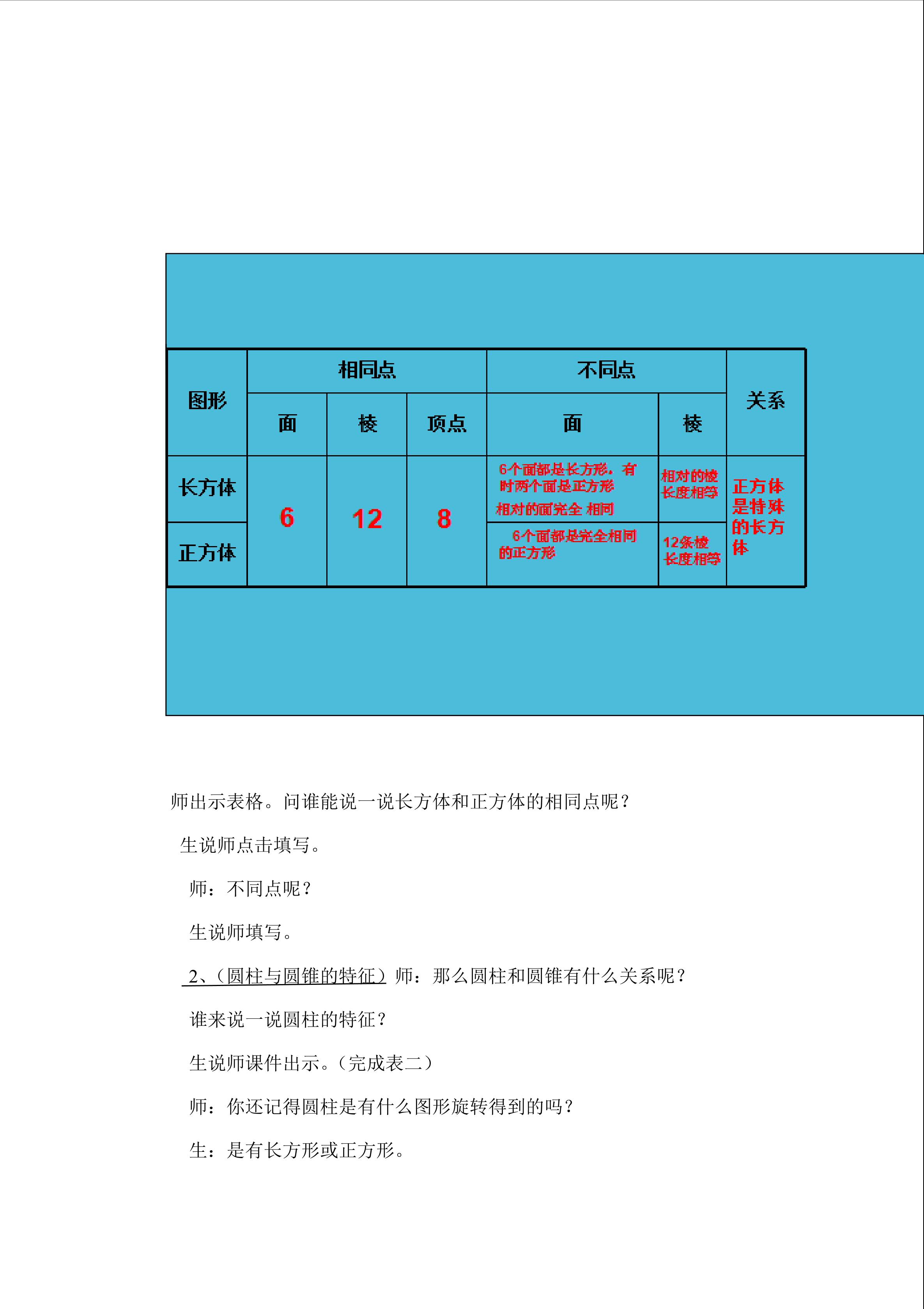 | 图形 | 相同点 | | | 不同点 | | 关系 |
|---|---|---|---|---|---|---|
| | 面 | 棱 | 顶点 | 面 | 棱 | |
| 长方体 | 6 | 12 | 8 | 6个面都是长方形，有时两个面是正方形 相对的面完全 相同 | 相对的棱长度相等 | 正方体是特殊的长方体 |
| 正方体 | | | | 6个面都是完全相同的正方形 | 12条棱长度相等 | |

师出示表格。问谁能说一说长方体和正方体的相同点呢？

生说师点击填写。

师：不同点呢？

生说师填写。

2、（圆柱与圆锥的特征）师：那么圆柱和圆锥有什么关系呢？

谁来说一说圆柱的特征？

生说师课件出示。（完成表二）

师：你还记得圆柱是有什么图形旋转得到的吗？

生：是有长方形或正方形。